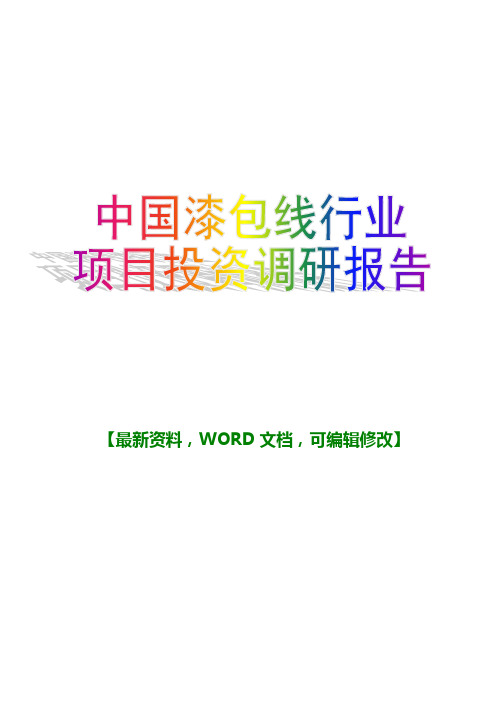 中国漆包线行业
项目投资调研报告

【最新资料，WORD 文档，可编辑修改】